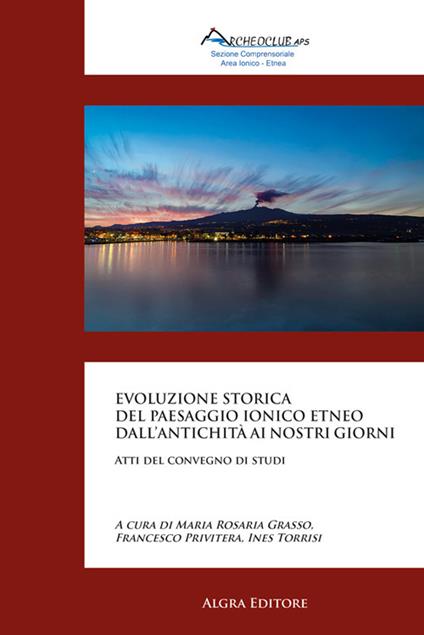 ARCHEOCLUB APS
Sezione Comprensoriale
Area Ionico - Etnea

EVOLUZIONE STORICA
DEL PAESAGGIO IONICO ETNEO
DALL'ANTICHITÀ AI NOSTRI GIORNI

ATTI DEL CONVEGNO DI STUDI

A CURA DI MARIA ROSARIA GRASSO,
FRANCESCO PRIVITERA, INES TORRISI

ALGRA EDITORE